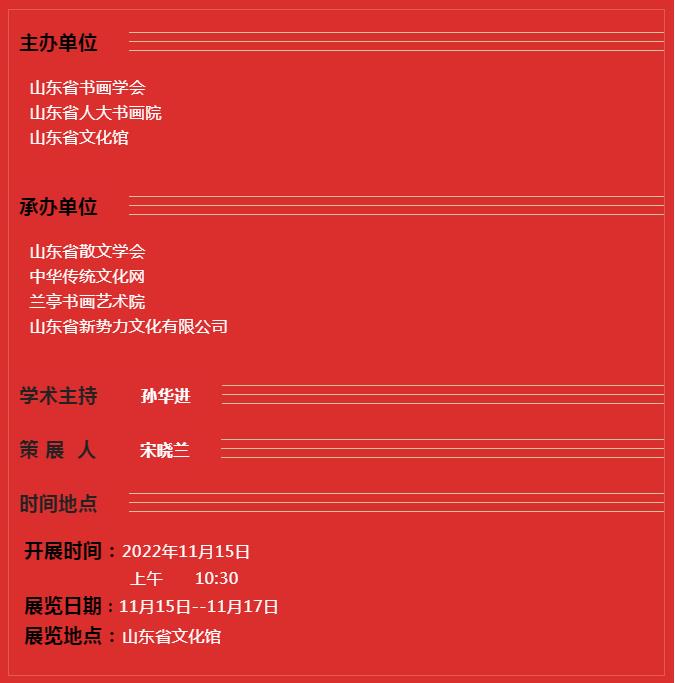 主办单位

山东省书画学会
山东省人大书画院
山东省文化馆

承办单位

山东省散文学会
中华传统文化网
兰亭书画艺术院
山东省新势力文化有限公司

学术主持 孙华进

策 展 人 宋晓兰

时间地点

开展时间：2022年11月15日
上午 10:30
展览日期：11月15日--11月17日
展览地点：山东省文化馆